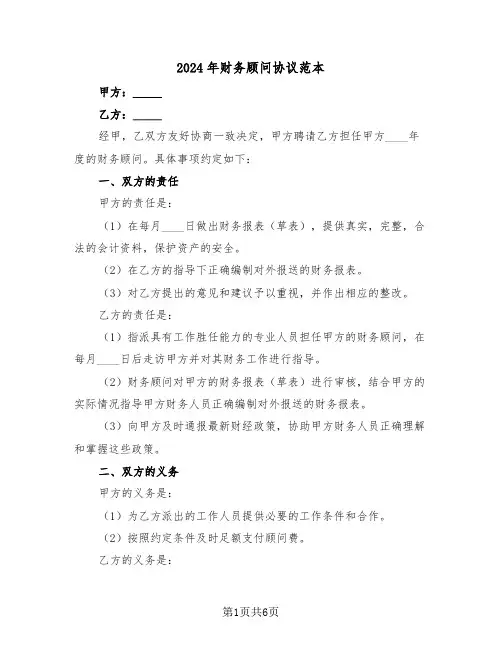 2024年财务顾问协议范本

甲方：_____

乙方：_____

经甲，乙双方友好协商一致决定，甲方聘请乙方担任甲方____年度的财务顾问。具体事项约定如下：

一、双方的责任

甲方的责任是：

（1）在每月____日做出财务报表（草表），提供真实，完整，合法的会计资料，保护资产的安全。

（2）在乙方的指导下正确编制对外报送的财务报表。

（3）对乙方提出的意见和建议予以重视，并作出相应的整改。

乙方的责任是：

（1）指派具有工作胜任能力的专业人员担任甲方的财务顾问，在每月____日后走访甲方并对其财务工作进行指导。

（2）财务顾问对甲方的财务报表（草表）进行审核，结合甲方的实际情况指导甲方财务人员正确编制对外报送的财务报表。

（3）向甲方及时通报最新财经政策，协助甲方财务人员正确理解和掌握这些政策。

二、双方的义务

甲方的义务是：

（1）为乙方派出的工作人员提供必要的工作条件和合作。

（2）按照约定条件及时足额支付顾问费。

乙方的义务是：

第1页共6页